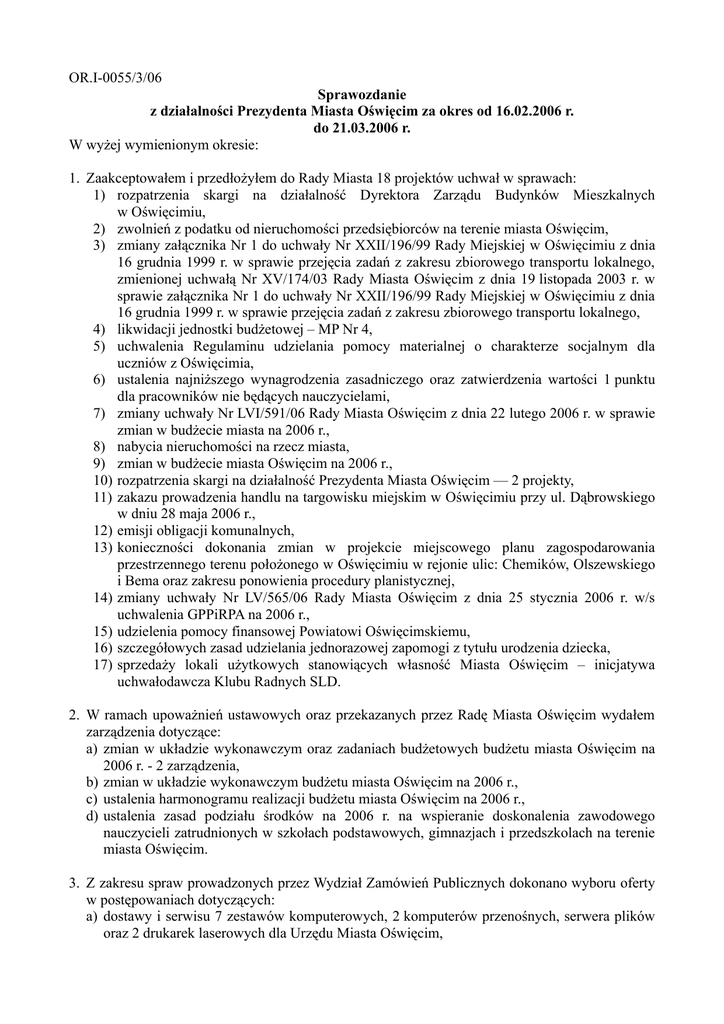 OR.I-0055/3/06

Sprawozdanie
z działalności Prezydenta Miasta Oświęcim za okres od 16.02.2006 r.
do 21.03.2006 r.

W wyżej wymienionym okresie:

1. Zaakceptowałem i przedłożyłem do Rady Miasta 18 projektów uchwał w sprawach:
1) rozpatrzenia skargi na działalność Dyrektora Zarządu Budynków Mieszkalnych w Oświęcimiu,
2) zwolnień z podatku od nieruchomości przedsiębiorców na terenie miasta Oświęcim,
3) zmiany załącznika Nr 1 do uchwały Nr XXII/196/99 Rady Miejskiej w Oświęcimiu z dnia 16 grudnia 1999 r. w sprawie przejęcia zadań z zakresu zbiorowego transportu lokalnego, zmienionej uchwałą Nr XV/174/03 Rady Miasta Oświęcim z dnia 19 listopada 2003 r. w sprawie załącznika Nr 1 do uchwały Nr XXII/196/99 Rady Miejskiej w Oświęcimiu z dnia 16 grudnia 1999 r. w sprawie przejęcia zadań z zakresu zbiorowego transportu lokalnego,
4) likwidacji jednostki budżetowej – MP Nr 4,
5) uchwalenia Regulaminu udzielania pomocy materialnej o charakterze socjalnym dla uczniów z Oświęcimia,
6) ustalenia najniższego wynagrodzenia zasadniczego oraz zatwierdzenia wartości 1 punktu dla pracowników nie będących nauczycielami,
7) zmiany uchwały Nr LVI/591/06 Rady Miasta Oświęcim z dnia 22 lutego 2006 r. w sprawie zmian w budżecie miasta na 2006 r.,
8) nabycia nieruchomości na rzecz miasta,
9) zmian w budżecie miasta Oświęcim na 2006 r.,
10) rozpatrzenia skargi na działalność Prezydenta Miasta Oświęcim — 2 projekty,
11) zakazu prowadzenia handlu na targowisku miejskim w Oświęcimiu przy ul. Dąbrowskiego w dniu 28 maja 2006 r.,
12) emisji obligacji komunalnych,
13) konieczności dokonania zmian w projekcie miejscowego planu zagospodarowania przestrzennego terenu położonego w Oświęcimiu w rejonie ulic: Chemików, Olszewskiego i Bema oraz zakresu ponowienia procedury planistycznej,
14) zmiany uchwały Nr LV/565/06 Rady Miasta Oświęcim z dnia 25 stycznia 2006 r. w/s uchwalenia GPPiRPA na 2006 r.,
15) udzielenia pomocy finansowej Powiatowi Oświęcimskiemu,
16) szczegółowych zasad udzielania jednorazowej zapomogi z tytułu urodzenia dziecka,
17) sprzedaży lokali użytkowych stanowiących własność Miasta Oświęcim – inicjatywa uchwałodawcza Klubu Radnych SLD.

2. W ramach upoważnień ustawowych oraz przekazanych przez Radę Miasta Oświęcim wydałem zarządzenia dotyczące:
a) zmian w układzie wykonawczym oraz zadaniach budżetowych budżetu miasta Oświęcim na 2006 r. - 2 zarządzenia,
b) zmian w układzie wykonawczym budżetu miasta Oświęcim na 2006 r.,
c) ustalenia harmonogramu realizacji budżetu miasta Oświęcim na 2006 r.,
d) ustalenia zasad podziału środków na 2006 r. na wspieranie doskonalenia zawodowego nauczycieli zatrudnionych w szkołach podstawowych, gimnazjach i przedszkolach na terenie miasta Oświęcim.

3. Z zakresu spraw prowadzonych przez Wydział Zamówień Publicznych dokonano wyboru oferty w postępowaniach dotyczących:
a) dostawy i serwisu 7 zestawów komputerowych, 2 komputerów przenośnych, serwera plików oraz 2 drukarek laserowych dla Urzędu Miasta Oświęcim,